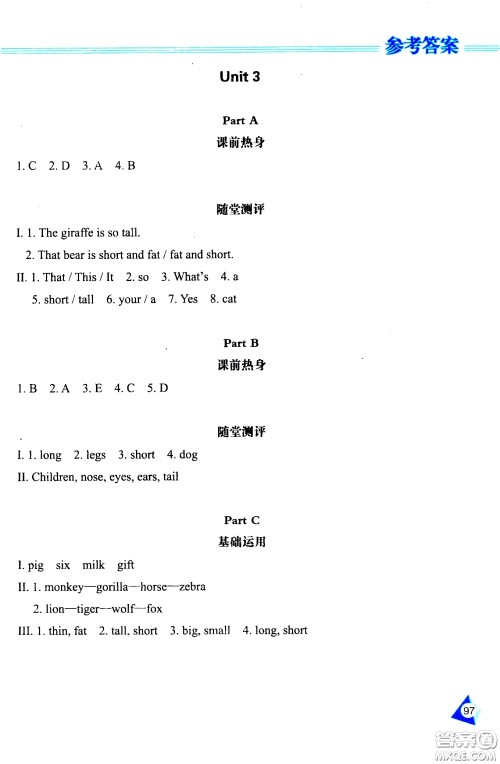 参考答案

Unit 3

Part A
课前热身

1. C  2. D  3. A  4. B

随堂测评

I. 1. The giraffe is so tall.
2. That bear is short and fat / fat and short.

II. 1. That / This / It  2. so  3. What's  4. a
5. short / tall  6. your / a  7. Yes  8. cat

Part B
课前热身

1. B  2. A  3. E  4. C  5. D

随堂测评

I. 1. long  2. legs  3. short  4. dog

II. Children, nose, eyes, ears, tail

Part C
基础运用

I. pig  six  milk  gift

II. 1. monkey—gorilla—horse—zebra
2. lion—tiger—wolf—fox

III. 1. thin, fat  2. tall, short  3. big, small  4. long, short

97

答案圈
MXQE.COM